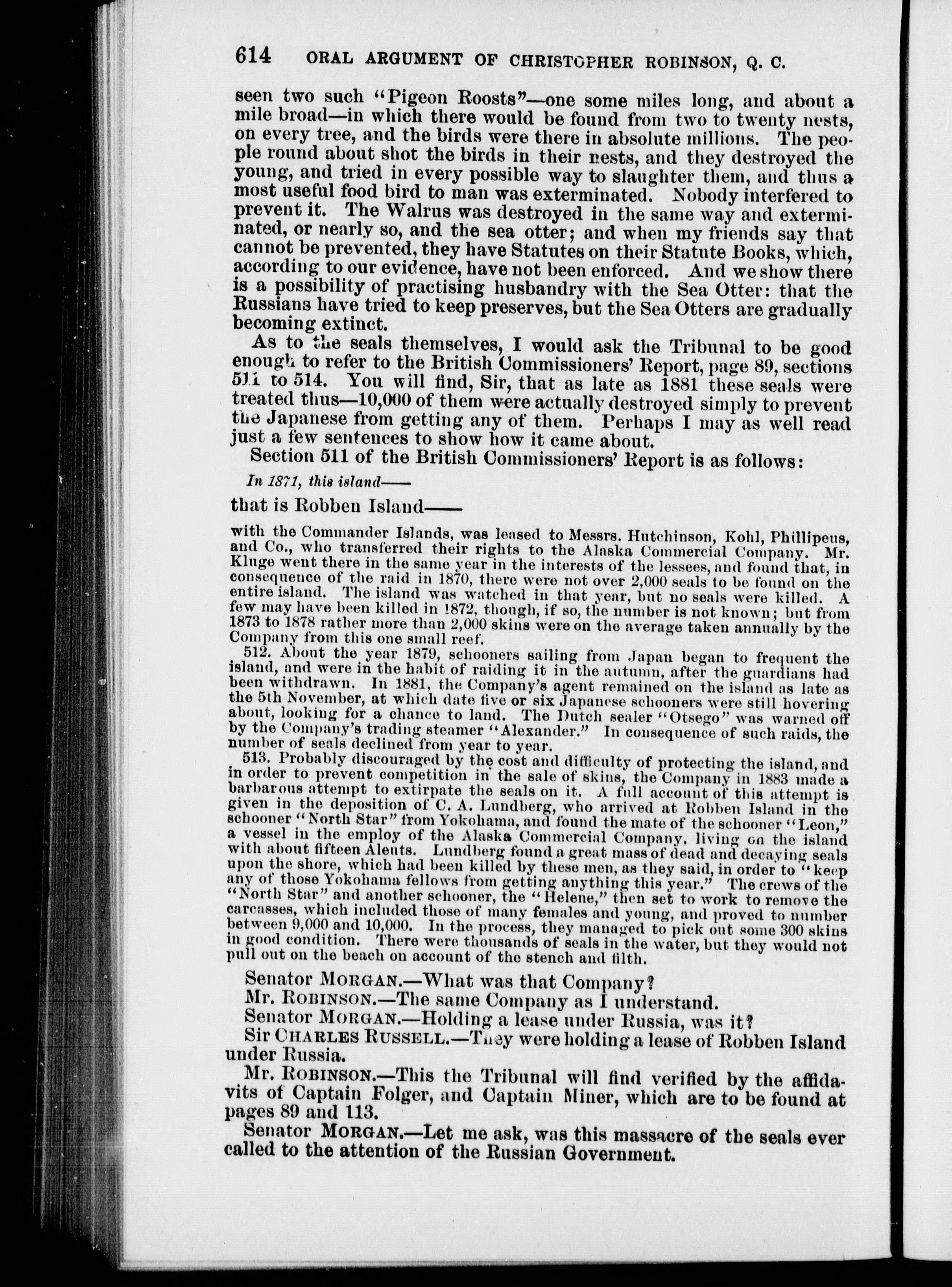 614 ORAL ARGUMENT OF CHRISTOPHER ROBINSON, Q. C.

seen two such "Pigeon Roosts"—one some miles long, and about a mile broad—in which there would be found from two to twenty nests, on every tree, and the birds were there in absolute millions. The people round about shot the birds in their nests, and they destroyed the young, and tried in every possible way to slaughter them, and thus a most useful food bird to man was exterminated. Nobody interfered to prevent it. The Walrus was destroyed in the same way and exterminated, or nearly so, and the sea otter; and when my friends say that cannot be prevented, they have Statutes on their Statute Books, which, according to our evidence, have not been enforced. And we show there is a possibility of practising husbandry with the Sea Otter: that the Russians have tried to keep preserves, but the Sea Otters are gradually becoming extinct.

As to the seals themselves, I would ask the Tribunal to be good enough to refer to the British Commissioners' Report, page 89, sections 511 to 514. You will find, Sir, that as late as 1881 these seals were treated thus—10,000 of them were actually destroyed simply to prevent the Japanese from getting any of them. Perhaps I may as well read just a few sentences to show how it came about.

Section 511 of the British Commissioners' Report is as follows:

In 1871, this island——

that is Robben Island——

with the Commander Islands, was leased to Messrs. Hutchinson, Kohl, Phillipeus, and Co., who transferred their rights to the Alaska Commercial Company. Mr. Kluge went there in the same year in the interests of the lessees, and found that, in consequence of the raid in 1870, there were not over 2,000 seals to be found on the entire island. The island was watched in that year, but no seals were killed. A few may have been killed in 1872, though, if so, the number is not known; but from 1873 to 1878 rather more than 2,000 skins were on the average taken annually by the Company from this one small reef.

512. About the year 1879, schooners sailing from Japan began to frequent the island, and were in the habit of raiding it in the autumn, after the guardians had been withdrawn. In 1881, the Company's agent remained on the island as late as the 5th November, at which date five or six Japanese schooners were still hovering about, looking for a chance to land. The Dutch sealer "Otsego" was warned off by the Company's trading steamer "Alexander." In consequence of such raids, the number of seals declined from year to year.

513. Probably discouraged by the cost and difficulty of protecting the island, and in order to prevent competition in the sale of skins, the Company in 1883 made a barbarous attempt to extirpate the seals on it. A full account of this attempt is given in the deposition of C. A. Lundberg, who arrived at Robben Island in the schooner "North Star" from Yokohama, and found the mate of the schooner "Leon," a vessel in the employ of the Alaska Commercial Company, living on the island with about fifteen Aleuts. Lundberg found a great mass of dead and decaying seals upon the shore, which had been killed by these men, as they said, in order to "keep any of those Yokohama fellows from getting anything this year." The crews of the "North Star" and another schooner, the "Helene," then set to work to remove the carcasses, which included those of many females and young, and proved to number between 9,000 and 10,000. In the process, they managed to pick out some 300 skins in good condition. There were thousands of seals in the water, but they would not pull out on the beach on account of the stench and filth.

Senator MORGAN.—What was that Company?

Mr. ROBINSON.—The same Company as I understand.

Senator MORGAN.—Holding a lease under Russia, was it?

Sir CHARLES RUSSELL.—They were holding a lease of Robben Island under Russia.

Mr. ROBINSON.—This the Tribunal will find verified by the affidavits of Captain Folger, and Captain Miner, which are to be found at pages 89 and 113.

Senator MORGAN.—Let me ask, was this massacre of the seals ever called to the attention of the Russian Government.